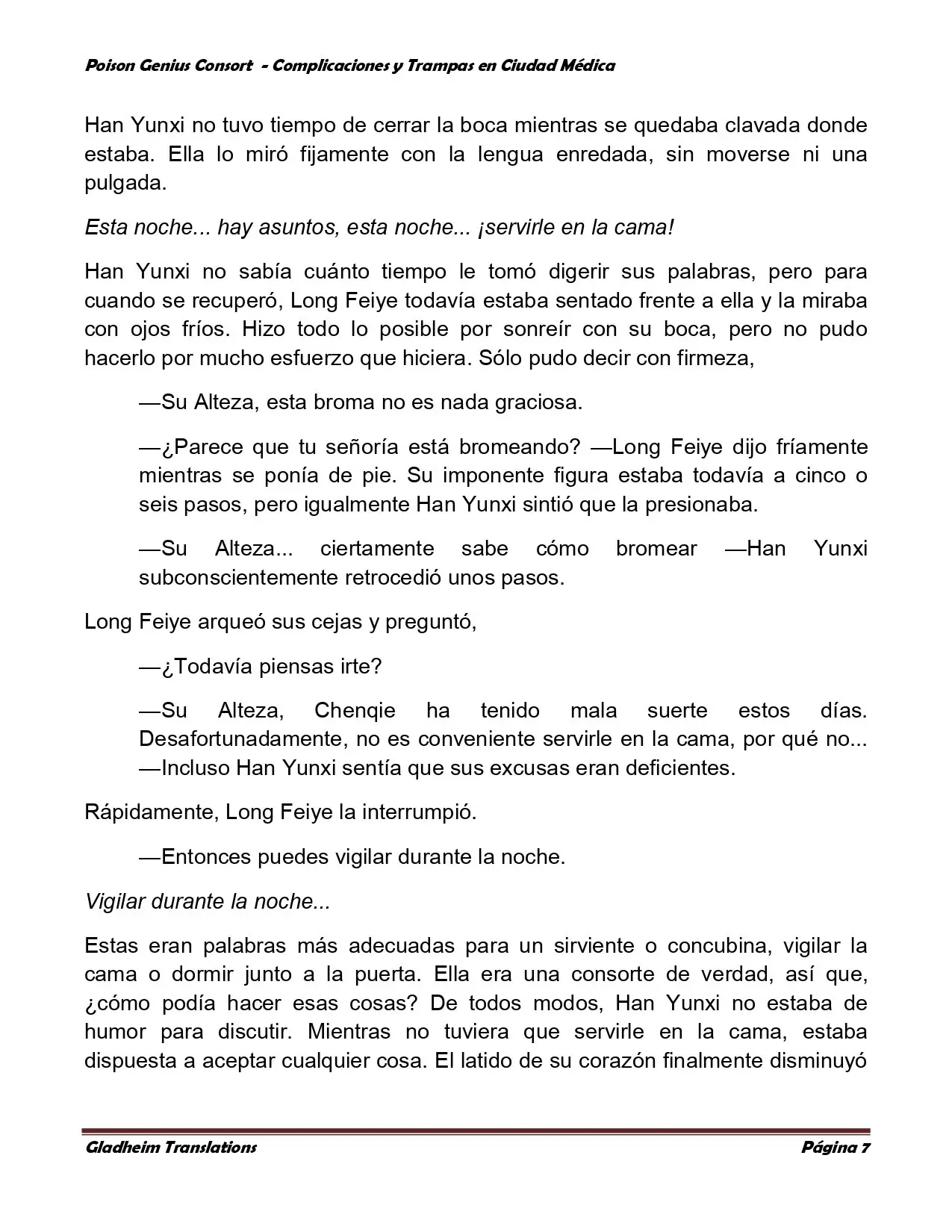 Poison Genius Consort - Complicaciones y Trampas en Ciudad Médica

Han Yunxi no tuvo tiempo de cerrar la boca mientras se quedaba clavada donde estaba. Ella lo miró fijamente con la lengua enredada, sin moverse ni una pulgada.

Esta noche... hay asuntos, esta noche... ¡servirle en la cama!

Han Yunxi no sabía cuánto tiempo le tomó digerir sus palabras, pero para cuando se recuperó, Long Feiye todavía estaba sentado frente a ella y la miraba con ojos fríos. Hizo todo lo posible por sonreír con su boca, pero no pudo hacerlo por mucho esfuerzo que hiciera. Sólo pudo decir con firmeza,

—Su Alteza, esta broma no es nada graciosa.

—¿Parece que tu señoría está bromeando? —Long Feiye dijo fríamente mientras se ponía de pie. Su imponente figura estaba todavía a cinco o seis pasos, pero igualmente Han Yunxi sintió que la presionaba.

—Su Alteza... ciertamente sabe cómo bromear —Han Yunxi subconscientemente retrocedió unos pasos.

Long Feiye arqueó sus cejas y preguntó,

—¿Todavía piensas irte?

—Su Alteza, Chenqie ha tenido mala suerte estos días. Desafortunadamente, no es conveniente servirle en la cama, por qué no... —Incluso Han Yunxi sentía que sus excusas eran deficientes.

Rápidamente, Long Feiye la interrumpió.

—Entonces puedes vigilar durante la noche.

Vigilar durante la noche...

Estas eran palabras más adecuadas para un sirviente o concubina, vigilar la cama o dormir junto a la puerta. Ella era una consorte de verdad, así que, ¿cómo podía hacer esas cosas? De todos modos, Han Yunxi no estaba de humor para discutir. Mientras no tuviera que servirle en la cama, estaba dispuesta a aceptar cualquier cosa. El latido de su corazón finalmente disminuyó

Gladheim Translations
Página 7